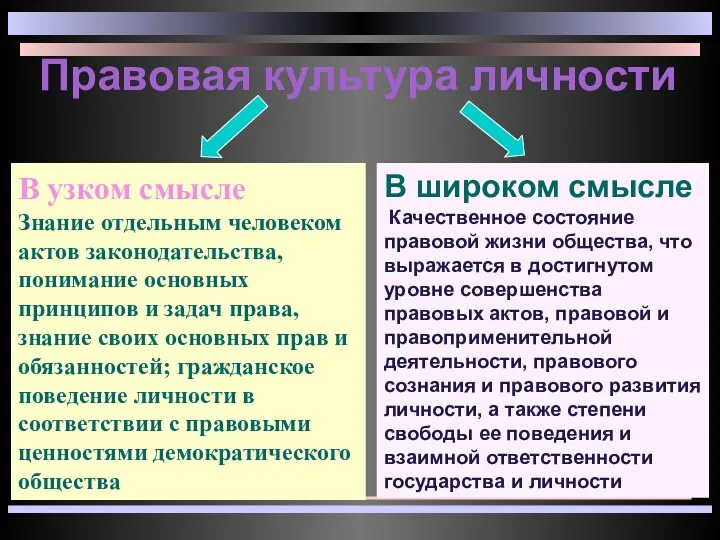 Правовая культура личности

В узком смысле

Знание отдельным человеком актов законодательства, понимание основных принципов и задач права, знание своих основных прав и обязанностей; гражданское поведение личности в соответствии с правовыми ценностями демократического общества

В широком смысле

Качественное состояние правовой жизни общества, что выражается в достигнутом уровне совершенства правовых актов, правовой и правоприменительной деятельности, правового сознания и правового развития личности, а также степени свободы ее поведения и взаимной ответственности государства и личности